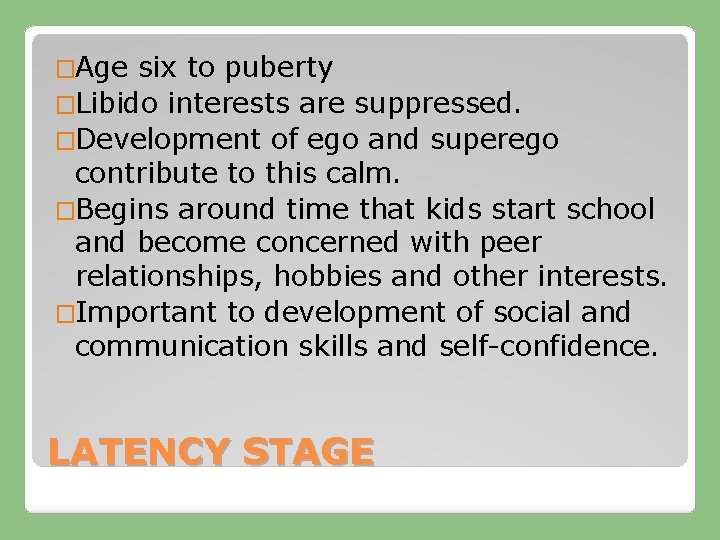 □Age six to puberty
□Libido interests are suppressed.
□Development of ego and superego contribute to this calm.
□Begins around time that kids start school and become concerned with peer relationships, hobbies and other interests.
□Important to development of social and communication skills and self-confidence.

LATENCY STAGE